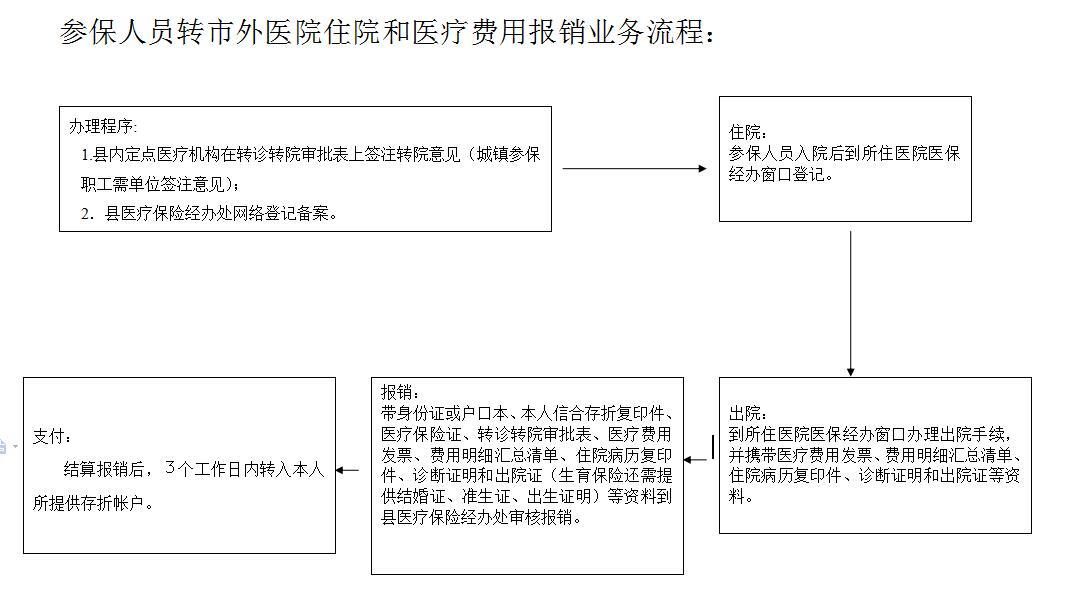 参保人员转市外医院住院和医疗费用报销业务流程：

办理程序:
1.县内定点医疗机构在转诊转院审批表上签注转院意见（城镇参保职工需单位签注意见）；
2. 县医疗保险经办处网络登记备案。

住院:
参保人员入院后到所住医院医保经办窗口登记。

出院:
到所住医院医保经办窗口办理出院手续，并携带医疗费用发票、费用明细汇总清单、住院病历复印件、诊断证明和出院证等资料。

报销:
带身份证或户口本、本人信合存折复印件、医疗保险证、转诊转院审批表、医疗费用发票、费用明细汇总清单、住院病历复印件、诊断证明和出院证（生育保险还需提供结婚证、准生证、出生证明）等资料到县医疗保险经办处审核报销。

支付:
结算报销后，3个工作日内转入本人所提供存折帐户。